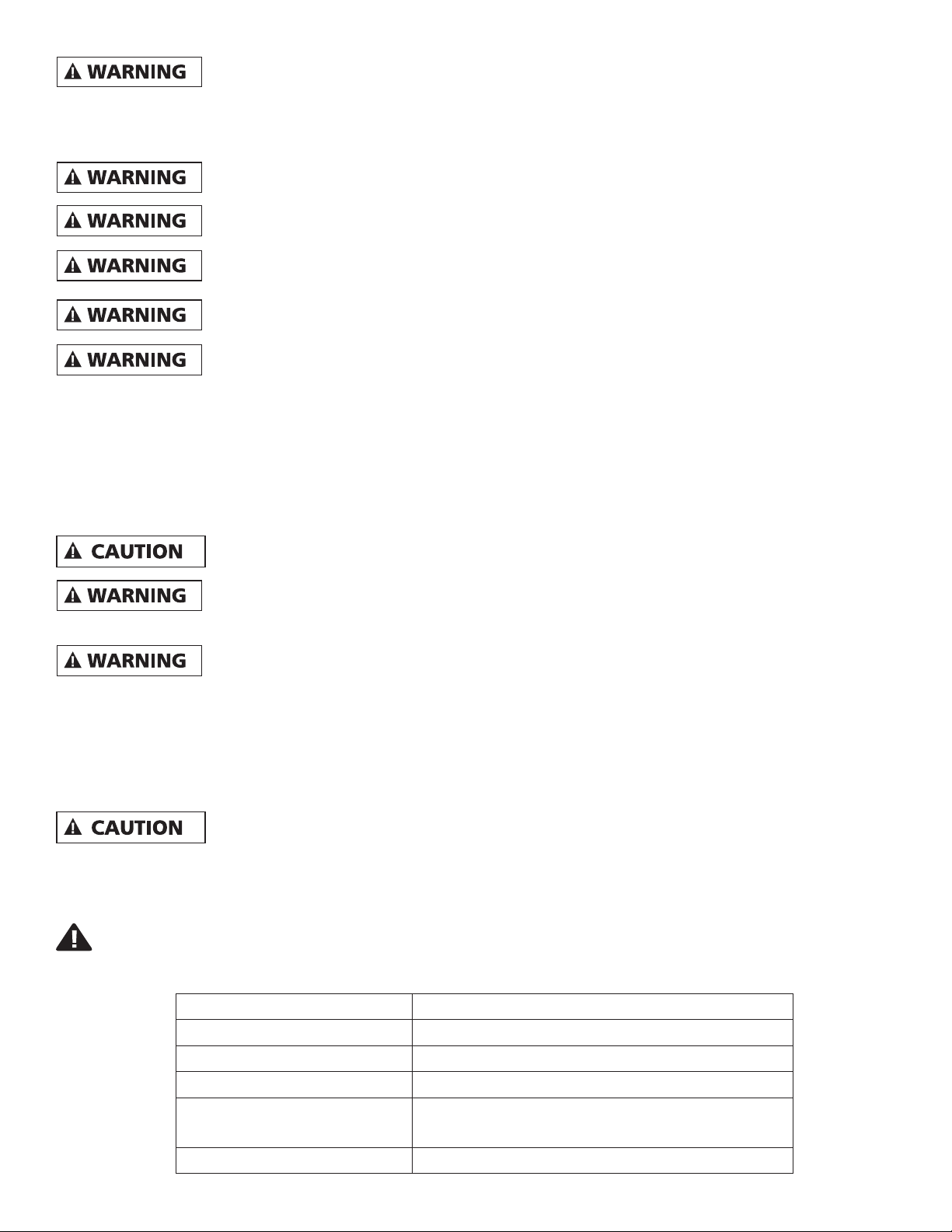 WARNING

WARNING

WARNING

WARNING

WARNING

WARNING

CAUTION

WARNING

WARNING

CAUTION